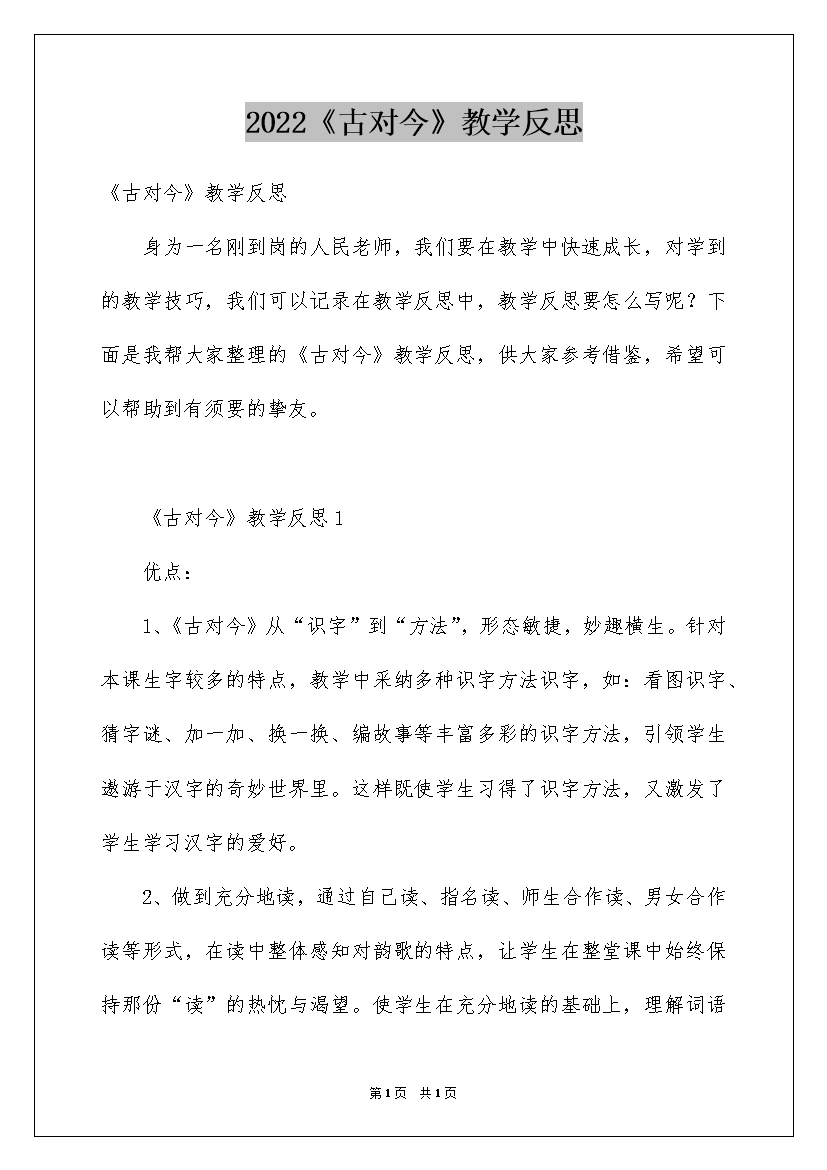 2022《古对今》教学反思

《古对今》教学反思

身为一名刚到岗的人民老师，我们要在教学中快速成长，对学到的教学技巧，我们可以记录在教学反思中，教学反思要怎么写呢？下面是我帮大家整理的《古对今》教学反思，供大家参考借鉴，希望可以帮助到有须要的挚友。

《古对今》教学反思1

优点：

1、《古对今》从“识字”到“方法”，形态敏捷，妙趣横生。针对本课生字较多的特点，教学中采纳多种识字方法识字，如：看图识字、猜字谜、加一加、换一换、编故事等丰富多彩的识字方法，引领学生遨游于汉字的奇妙世界里。这样既使学生习得了识字方法，又激发了学生学习汉字的爱好。

2、做到充分地读，通过自己读、指名读、师生合作读、男女合作读等形式，在读中整体感知对韵歌的特点，让学生在整堂课中始终保持那份“读”的热忱与渴望。使学生在充分地读的基础上，理解词语

第1页 共1页